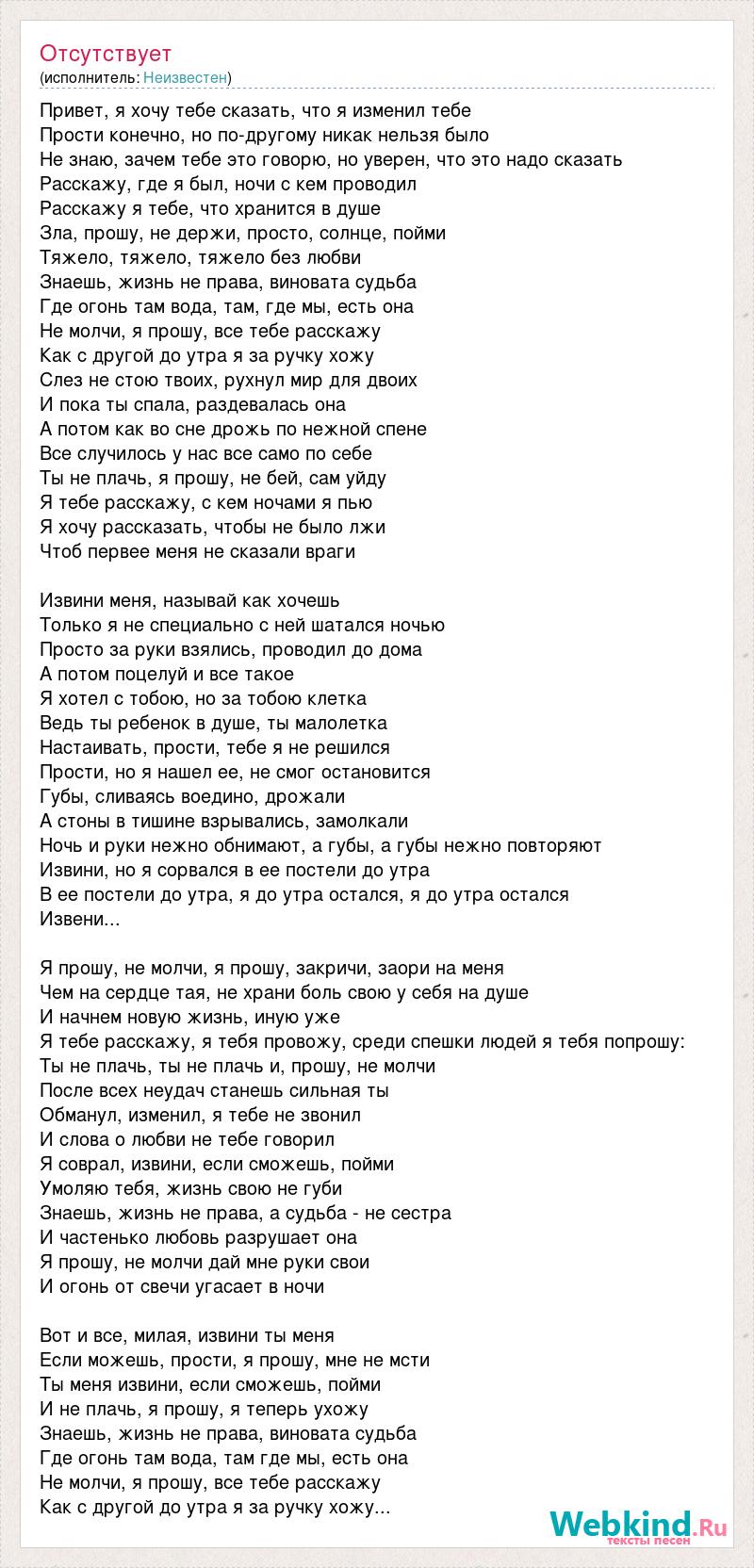 Отсутствует
(исполнитель: Неизвестен)

Привет, я хочу тебе сказать, что я изменил тебе
Прости конечно, но по-другому никак нельзя было
Не знаю, зачем тебе это говорю, но уверен, что это надо сказать
Расскажу, где я был, ночи с кем проводил
Расскажу я тебе, что хранится в душе
Зла, прошу, не держи, просто, солнце, пойми
Тяжело, тяжело, тяжело без любви
Знаешь, жизнь не права, виновата судьба
Где огонь там вода, там, где мы, есть она
Не молчи, я прошу, все тебе расскажу
Как с другой до утра я за ручку хожу
Слез не стою твоих, рухнул мир для двоих
И пока ты спала, раздевалась она
А потом как во сне дрожь по нежной спене
Все случилось у нас все само по себе
Ты не плачь, я прошу, не бей, сам уйду
Я тебе расскажу, с кем ночами я пью
Я хочу рассказать, чтобы не было лжи
Чтоб первее меня не сказали враги

Извини меня, называй как хочешь
Только я не специально с ней шатался ночью
Просто за руки взялись, проводил до дома
А потом поцелуй и все такое
Я хотел с тобою, но за тобою клетка
Ведь ты ребенок в душе, ты малолетка
Настаивать, прости, тебе я не решился
Прости, но я нашел ее, не смог остановится
Губы, сливаясь воедино, дрожали
А стоны в тишине взрывались, замолкали
Ночь и руки нежно обнимают, а губы, а губы нежно повторяют
Извини, но я сорвался в ее постели до утра
В ее постели до утра, я до утра остался, я до утра остался
Извени...

Я прошу, не молчи, я прошу, закричи, заори на меня
Чем на сердце тая, не храни боль свою у себя на душе
И начнем новую жизнь, иную уже
Я тебе расскажу, я тебя провожу, среди спешки людей я тебя попрошу:
Ты не плачь, ты не плачь и, прошу, не молчи
После всех неудач станешь сильная ты
Обманул, изменил, я тебе не звонил
И слова о любви не тебе говорил
Я соврал, извини, если сможешь, пойми
Умоляю тебя, жизнь свою не губи
Знаешь, жизнь не права, а судьба - не сестра
И частенько любовь разрушает она
Я прошу, не молчи дай мне руки свои
И огонь от свечи угасает в ночи

Вот и все, милая, извини ты меня
Если можешь, прости, я прошу, мне не мсти
Ты меня извини, если сможешь, пойми
И не плачь, я прошу, я теперь ухожу
Знаешь, жизнь не права, виновата судьба
Где огонь там вода, там где мы, есть она
Не молчи, я прошу, все тебе расскажу
Как с другой до утра я за ручку хожу...

Webkind.Ru
тексты песен